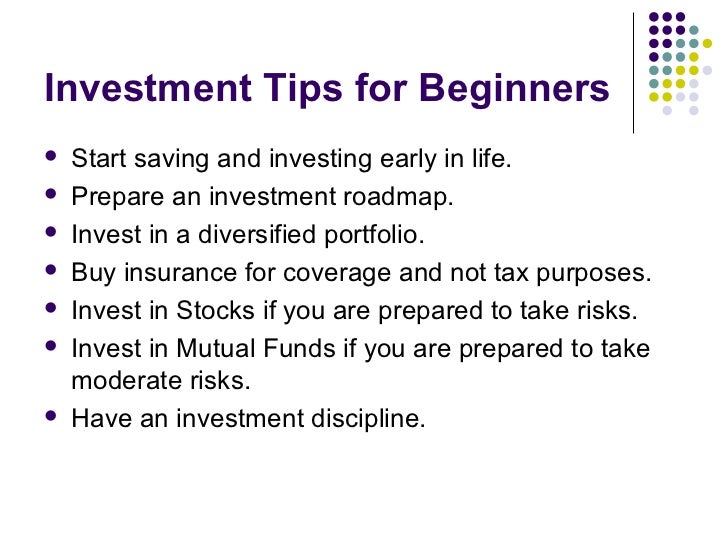 Investment Tips for Beginners

- Start saving and investing early in life.
- Prepare an investment roadmap.
- Invest in a diversified portfolio.
- Buy insurance for coverage and not tax purposes.
- Invest in Stocks if you are prepared to take risks.
- Invest in Mutual Funds if you are prepared to take moderate risks.
- Have an investment discipline.